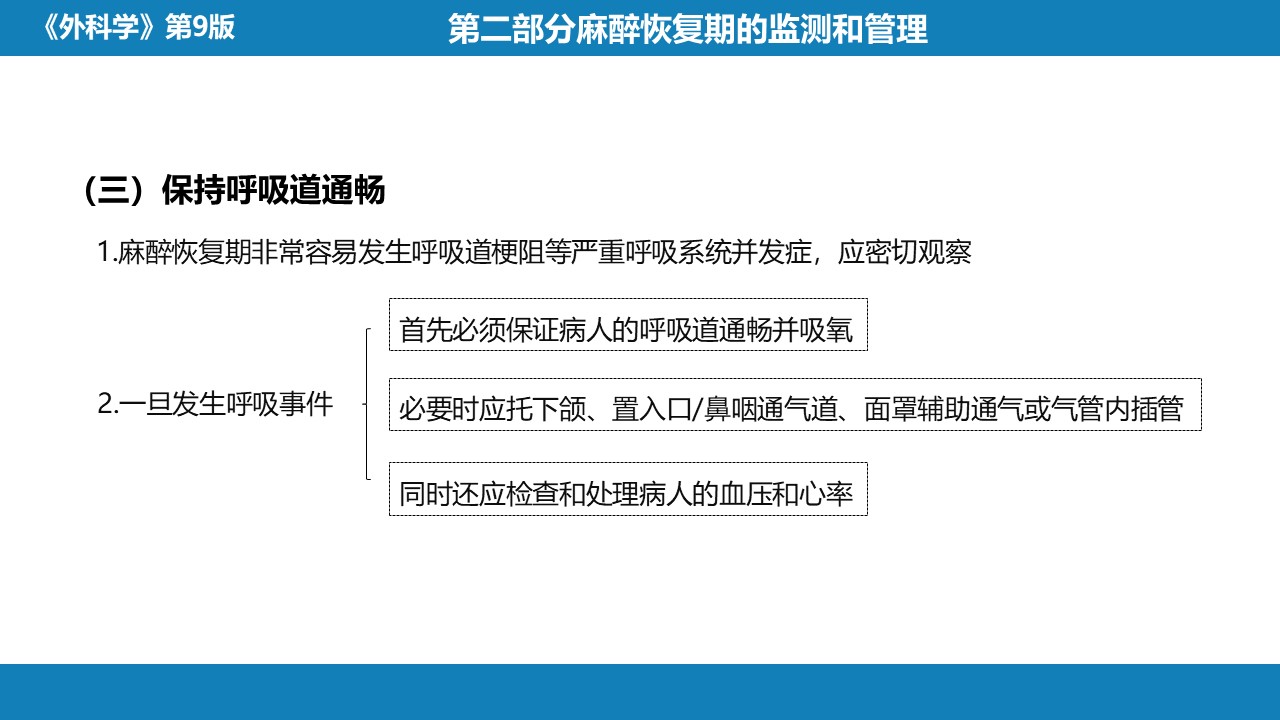 《外科学》第9版

第二部分麻醉恢复期的监测和管理

（三）保持呼吸道通畅

1.麻醉恢复期非常容易发生呼吸道梗阻等严重呼吸系统并发症，应密切观察

2.一旦发生呼吸事件

首先必须保证病人的呼吸道通畅并吸氧

必要时应托下颌、置入口/鼻咽通气道、面罩辅助通气或气管内插管

同时还应检查和处理病人的血压和心率